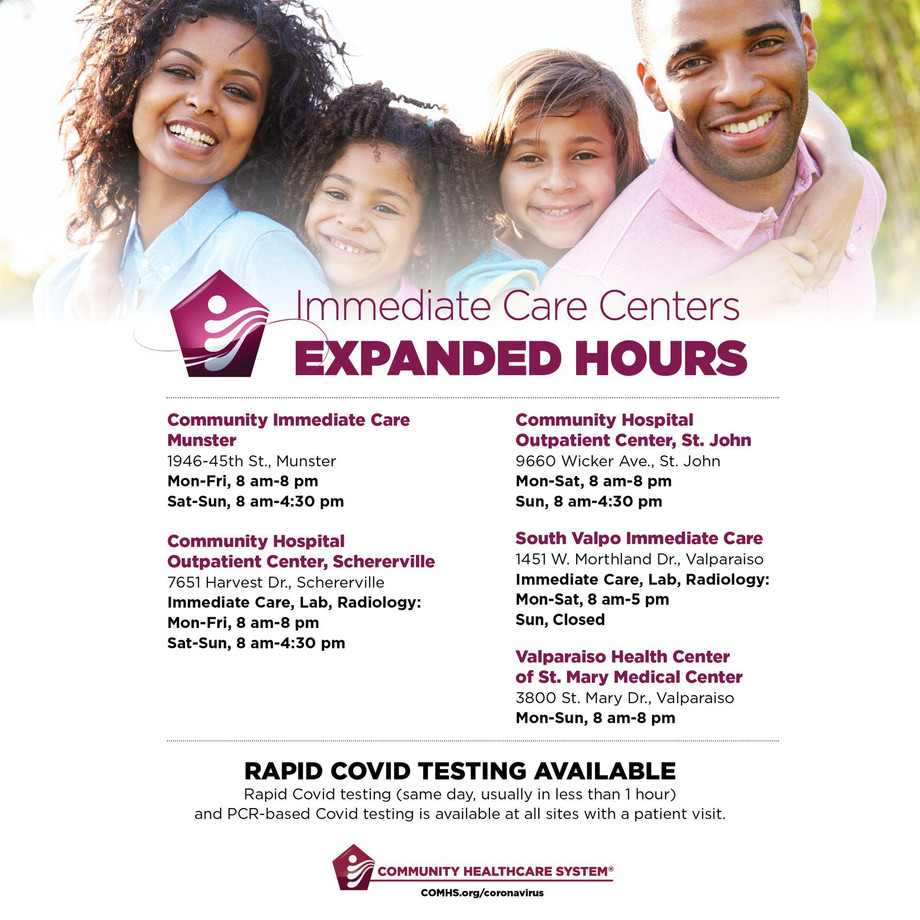 Immediate Care Centers
EXPANDED HOURS

Community Immediate Care
Munster
1946-45th St., Munster
Mon-Fri, 8 am-8 pm
Sat-Sun, 8 am-4:30 pm

Community Hospital
Outpatient Center, Schererville
7651 Harvest Dr., Schererville
Immediate Care, Lab, Radiology:
Mon-Fri, 8 am-8 pm
Sat-Sun, 8 am-4:30 pm

Community Hospital
Outpatient Center, St. John
9660 Wicker Ave., St. John
Mon-Sat, 8 am-8 pm
Sun, 8 am-4:30 pm

South Valpo Immediate Care
1451 W. Morthland Dr., Valparaiso
Immediate Care, Lab, Radiology:
Mon-Sat, 8 am-5 pm
Sun, Closed

Valparaiso Health Center
of St. Mary Medical Center
3800 St. Mary Dr., Valparaiso
Mon-Sun, 8 am-8 pm

RAPID COVID TESTING AVAILABLE
Rapid Covid testing (same day, usually in less than 1 hour) and PCR-based Covid testing is available at all sites with a patient visit.

COMMUNITY HEALTHCARE SYSTEM®
COMHS.org/coronavirus